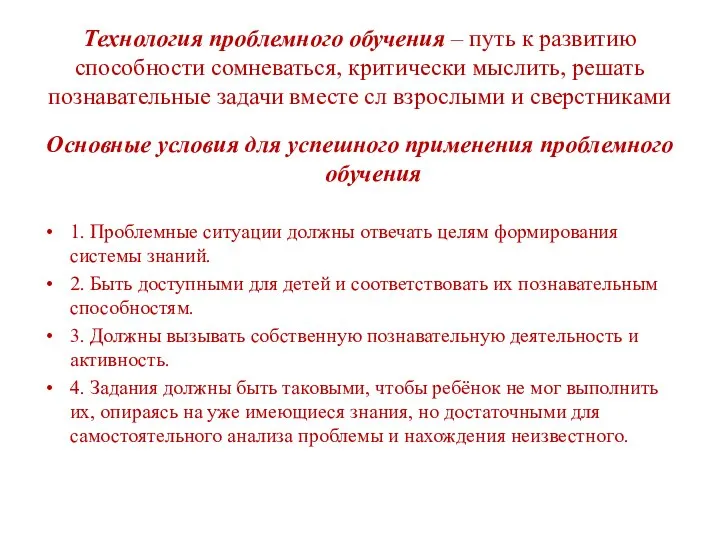 Технология проблемного обучения – путь к развитию способности сомневаться, критически мыслить, решать познавательные задачи вместе сл взрослыми и сверстниками

Основные условия для успешного применения проблемного обучения

• 1. Проблемные ситуации должны отвечать целям формирования системы знаний.
• 2. Быть доступными для детей и соответствовать их познавательным способностям.
• 3. Должны вызывать собственную познавательную деятельность и активность.
• 4. Задания должны быть таковыми, чтобы ребёнок не мог выполнить их, опираясь на уже имеющиеся знания, но достаточными для самостоятельного анализа проблемы и нахождения неизвестного.